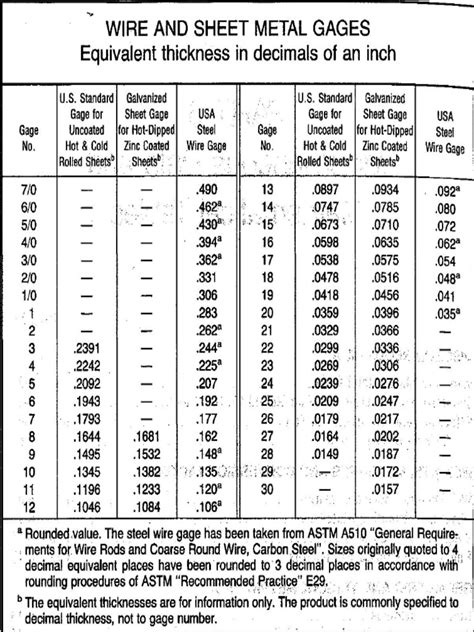 WIRE AND SHEET METAL GAGES
Equivalent thickness in decimals of an inch

| Gage No. | U.S. Standard Gage for Uncoated Hot & Cold Rolled Sheets$^b$ | Galvanized Sheet Gage for Hot-Dipped Zinc Coated Sheets$^b$ | USA Steel Wire Gage | Gage No. | U.S. Standard Gage for Uncoated Hot & Cold Rolled Sheets$^b$ | Galvanized Sheet Gage for Hot-Dipped Zinc Coated Sheets$^b$ | USA Steel Wire Gage |
|---|---|---|---|---|---|---|---|
| 7/0 | — | — | .490 | 13 | .0897 | .0934 | .092$^a$ |
| 6/0 | — | — | .462$^a$ | 14 | .0747 | .0785 | .080 |
| 5/0 | — | — | .430$^a$ | 15 | .0673 | .0710 | .072 |
| 4/0 | — | — | .394$^a$ | 16 | .0598 | .0635 | .062$^a$ |
| 3/0 | — | — | .362$^a$ | 17 | .0538 | .0575 | .054 |
| 2/0 | — | — | .331 | 18 | .0478 | .0516 | .048$^a$ |
| 1/0 | — | — | .306 | 19 | .0418 | .0456 | .041 |
| 1 | — | — | .283 | 20 | .0359 | .0396 | .035$^a$ |
| 2 | — | — | .262$^a$ | 21 | .0329 | .0366 | — |
| 3 | .2391 | — | .244$^a$ | 22 | .0299 | .0336 | — |
| 4 | .2242 | — | .225$^a$ | 23 | .0269 | .0306 | — |
| 5 | .2092 | — | .207 | 24 | .0239 | .0276 | — |
| 6 | .1943 | — | .192 | 25 | .0209 | .0247 | — |
| 7 | .1793 | — | .177 | 26 | .0179 | .0217 | — |
| 8 | .1644 | .1681 | .162 | 27 | .0164 | .0202 | — |
| 9 | .1495 | .1532 | .148$^a$ | 28 | .0149 | .0187 | — |
| 10 | .1345 | .1382 | .135 | 29 | — | .0172 | — |
| 11 | .1196 | .1233 | .120$^a$ | 30 | — | .0157 | — |
| 12 | .1046 | .1084 | .106$^a$ | | | | |

$^a$ Rounded value. The steel wire gage has been taken from ASTM A510 "General Requirements for Wire Rods and Coarse Round Wire, Carbon Steel". Sizes originally quoted to 4 decimal equivalent places have been rounded to 3 decimal places in accordance with rounding procedures of ASTM "Recommended Practice" E29.

$^b$ The equivalent thicknesses are for information only. The product is commonly specified to decimal thickness, not to gage number.